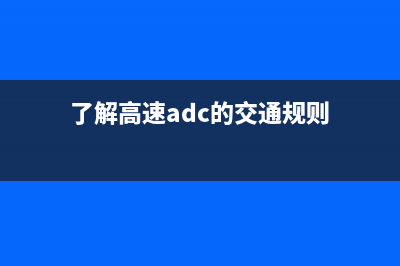 了解高速adc的交通规则